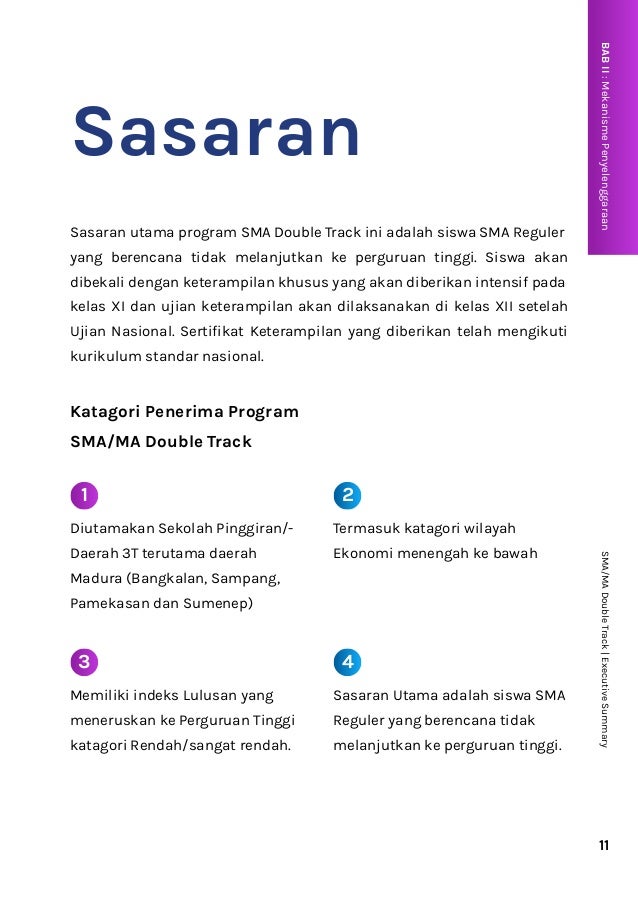 BAB II : Mekanisme Penyelenggaraan

Sasaran

Sasaran utama program SMA Double Track ini adalah siswa SMA Reguler yang berencana tidak melanjutkan ke perguruan tinggi. Siswa akan dibekali dengan keterampilan khusus yang akan diberikan intensif pada kelas XI dan ujian keterampilan akan dilaksanakan di kelas XII setelah Ujian Nasional. Sertifikat Keterampilan yang diberikan telah mengikuti kurikulum standar nasional.

Katagori Penerima Program SMA/MA Double Track

1

Diutamakan Sekolah Pinggiran/-Daerah 3T terutama daerah Madura (Bangkalan, Sampang, Pamekasan dan Sumenep)

2

Termasuk katagori wilayah Ekonomi menengah ke bawah

3

Memiliki indeks Lulusan yang meneruskan ke Perguruan Tinggi katagori Rendah/sangat rendah.

4

Sasaran Utama adalah siswa SMA Reguler yang berencana tidak melanjutkan ke perguruan tinggi.

SMA/MA Double Track | Executive Summary

11